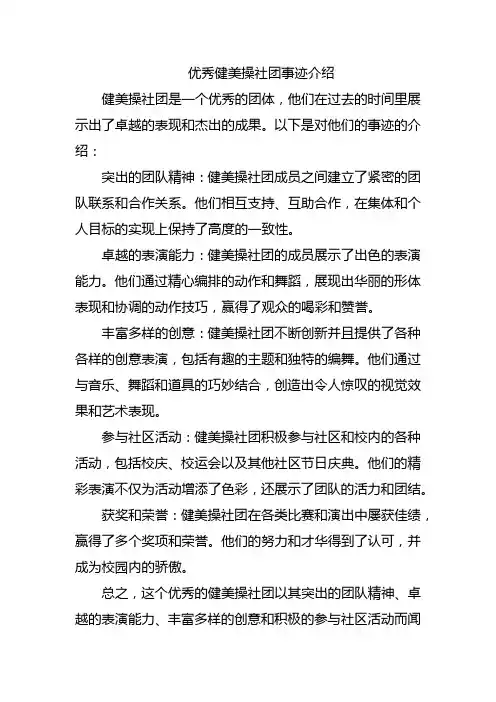 优秀健美操社团事迹介绍

健美操社团是一个优秀的团体，他们在过去的时间里展示出了卓越的表现和杰出的成果。以下是对他们的事迹的介绍：

突出的团队精神：健美操社团成员之间建立了紧密的团队联系和合作关系。他们相互支持、互助合作，在集体和个人目标的实现上保持了高度的一致性。

卓越的表演能力：健美操社团的成员展示了出色的表演能力。他们通过精心编排的动作和舞蹈，展现出华丽的形体表现和协调的动作技巧，赢得了观众的喝彩和赞誉。

丰富多样的创意：健美操社团不断创新并且提供了各种各样的创意表演，包括有趣的主题和独特的编舞。他们通过与音乐、舞蹈和道具的巧妙结合，创造出令人惊叹的视觉效果和艺术表现。

参与社区活动：健美操社团积极参与社区和校内的各种活动，包括校庆、校运会以及其他社区节日庆典。他们的精彩表演不仅为活动增添了色彩，还展示了团队的活力和团结。

获奖和荣誉：健美操社团在各类比赛和演出中屡获佳绩，赢得了多个奖项和荣誉。他们的努力和才华得到了认可，并成为校园内的骄傲。

总之，这个优秀的健美操社团以其突出的团队精神、卓越的表演能力、丰富多样的创意和积极的参与社区活动而闻